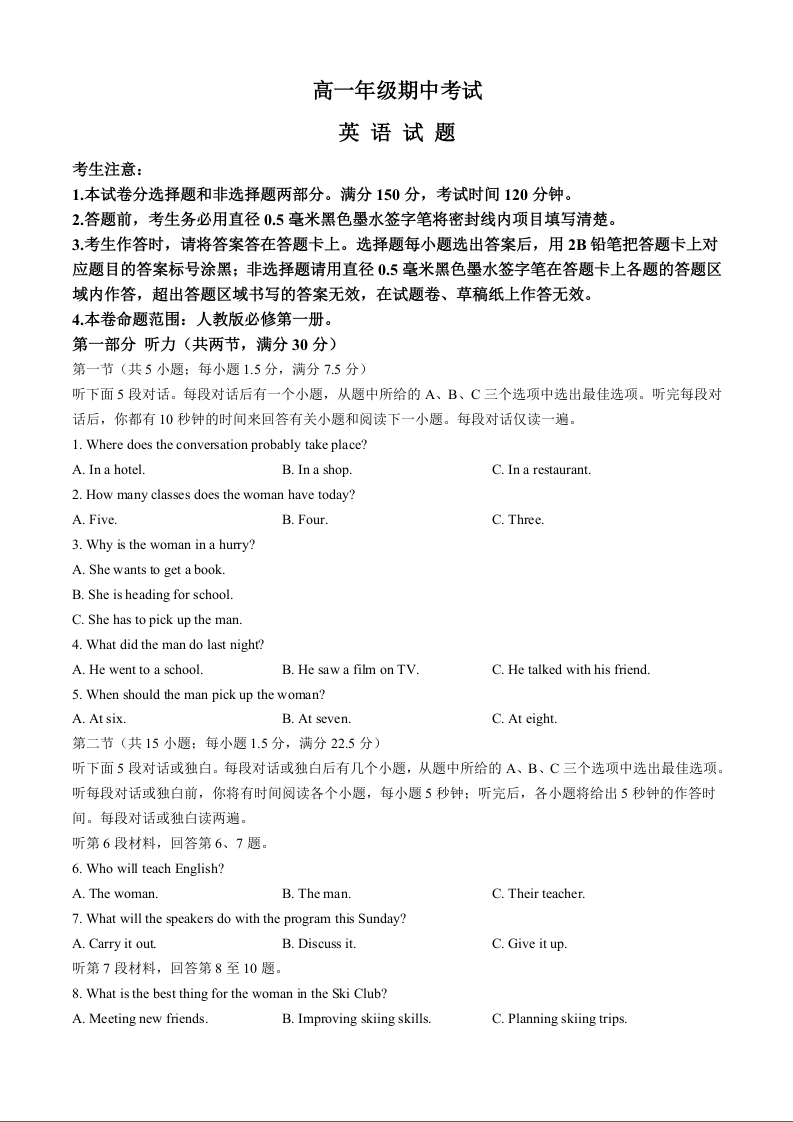 高一年级期中考试

英 语 试 题

考生注意：
1.本试卷分选择题和非选择题两部分。满分 150 分，考试时间 120 分钟。
2.答题前，考生务必用直径 0.5 毫米黑色墨水签字笔将密封线内项目填写清楚。
3.考生作答时，请将答案答在答题卡上。选择题每小题选出答案后，用 2B 铅笔把答题卡上对应题目的答案标号涂黑；非选择题请用直径 0.5 毫米黑色墨水签字笔在答题卡上各题的答题区域内作答，超出答题区域书写的答案无效，在试题卷、草稿纸上作答无效。
4.本卷命题范围：人教版必修第一册。

第一部分 听力（共两节，满分 30 分）
第一节（共 5 小题；每小题 1.5 分，满分 7.5 分）
听下面 5 段对话。每段对话后有一个小题，从题中所给的 A、B、C 三个选项中选出最佳选项。听完每段对话后，你都有 10 秒钟的时间来回答有关小题和阅读下一小题。每段对话仅读一遍。
1. Where does the conversation probably take place?
A. In a hotel.
B. In a shop.
C. In a restaurant.
2. How many classes does the woman have today?
A. Five.
B. Four.
C. Three.
3. Why is the woman in a hurry?
A. She wants to get a book.
B. She is heading for school.
C. She has to pick up the man.
4. What did the man do last night?
A. He went to a school.
B. He saw a film on TV.
C. He talked with his friend.
5. When should the man pick up the woman?
A. At six.
B. At seven.
C. At eight.
第二节（共 15 小题；每小题 1.5 分，满分 22.5 分）
听下面 5 段对话或独白。每段对话或独白后有几个小题，从题中所给的 A、B、C 三个选项中选出最佳选项。听每段对话或独白前，你将有时间阅读各个小题，每小题 5 秒钟；听完后，各小题将给出 5 秒钟的作答时间。每段对话或独白读两遍。
听第 6 段材料，回答第 6、7 题。
6. Who will teach English?
A. The woman.
B. The man.
C. Their teacher.
7. What will the speakers do with the program this Sunday?
A. Carry it out.
B. Discuss it.
C. Give it up.
听第 7 段材料，回答第 8 至 10 题。
8. What is the best thing for the woman in the Ski Club?
A. Meeting new friends.
B. Improving skiing skills.
C. Planning skiing trips.